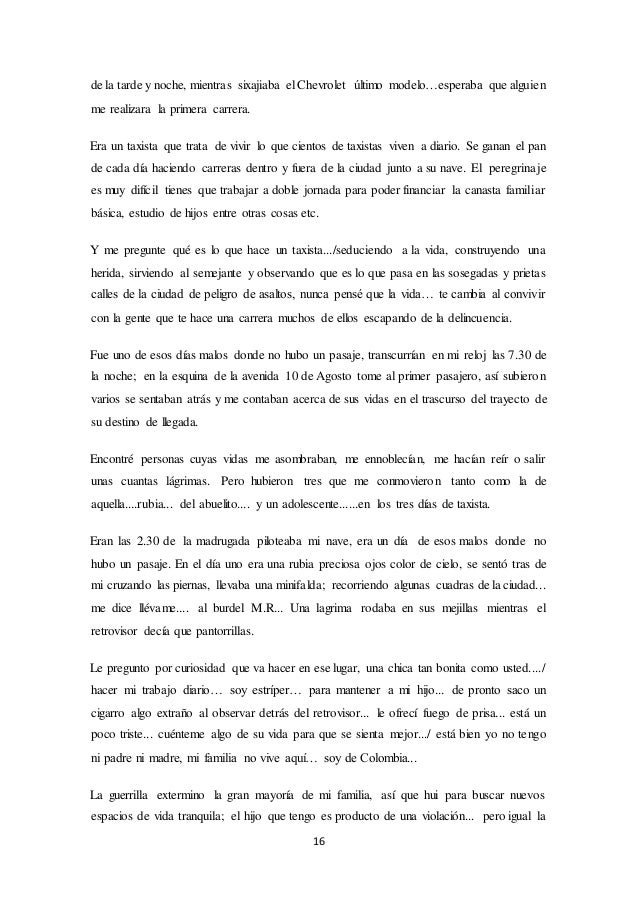 de la tarde y noche, mientras sixajiaba el Chevrolet último modelo…esperaba que alguien me realizara la primera carrera.

Era un taxista que trata de vivir lo que cientos de taxistas viven a diario. Se ganan el pan de cada día haciendo carreras dentro y fuera de la ciudad junto a su nave. El peregrinaje es muy difícil tienes que trabajar a doble jornada para poder financiar la canasta familiar básica, estudio de hijos entre otras cosas etc.

Y me pregunte qué es lo que hace un taxista.../seduciendo a la vida, construyendo una herida, sirviendo al semejante y observando que es lo que pasa en las sosegadas y prietas calles de la ciudad de peligro de asaltos, nunca pensé que la vida… te cambia al convivir con la gente que te hace una carrera muchos de ellos escapando de la delincuencia.

Fue uno de esos días malos donde no hubo un pasaje, transcurrían en mi reloj las 7.30 de la noche; en la esquina de la avenida 10 de Agosto tome al primer pasajero, así subieron varios se sentaban atrás y me contaban acerca de sus vidas en el trascurso del trayecto de su destino de llegada.

Encontré personas cuyas vidas me asombraban, me ennoblecían, me hacían reír o salir unas cuantas lágrimas. Pero hubieron tres que me conmovieron tanto como la de aquella....rubia... del abuelito.... y un adolescente......en los tres días de taxista.

Eran las 2.30 de la madrugada piloteaba mi nave, era un día de esos malos donde no hubo un pasaje. En el día uno era una rubia preciosa ojos color de cielo, se sentó tras de mi cruzando las piernas, llevaba una minifalda; recorriendo algunas cuadras de la ciudad… me dice llévame.... al burdel M.R... Una lagrima rodaba en sus mejillas mientras el retrovisor decía que pantorrillas.

Le pregunto por curiosidad que va hacer en ese lugar, una chica tan bonita como usted..../ hacer mi trabajo diario… soy estríper… para mantener a mi hijo... de pronto saco un cigarro algo extraño al observar detrás del retrovisor... le ofrecí fuego de prisa... está un poco triste... cuénteme algo de su vida para que se sienta mejor.../ está bien yo no tengo ni padre ni madre, mi familia no vive aquí… soy de Colombia...

La guerrilla extermino la gran mayoría de mi familia, así que hui para buscar nuevos espacios de vida tranquila; el hijo que tengo es producto de una violación... pero igual la

16